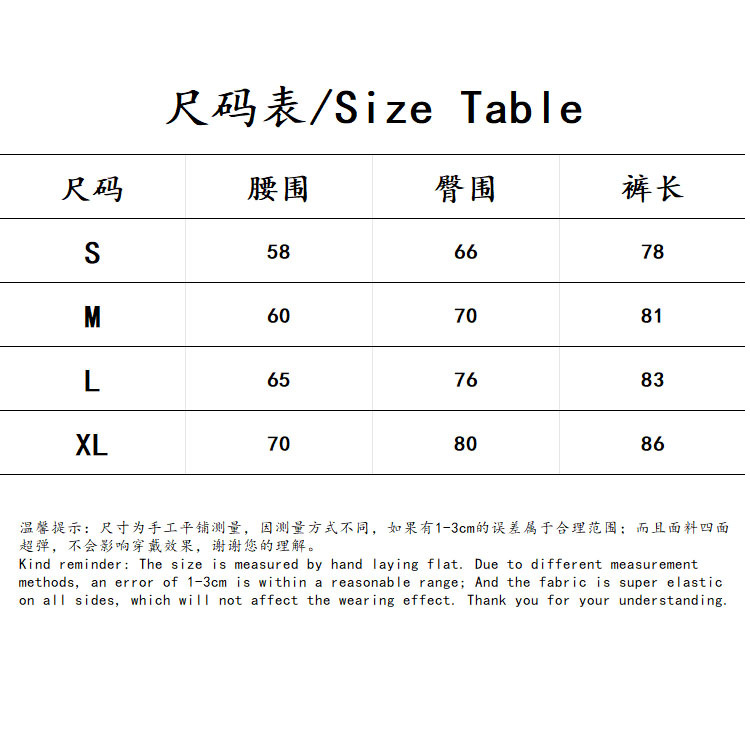 尺码表/Size Table

| 尺码 | 腰围 | 臀围 | 裤长 |
|---|---|---|---|
| S | 58 | 66 | 78 |
| M | 60 | 70 | 81 |
| L | 65 | 76 | 83 |
| XL | 70 | 80 | 86 |

温馨提示：尺寸为手工平铺测量，因测量方式不同，如果有1-3cm的误差属于合理范围；而且面料四面超弹，不会影响穿戴效果，谢谢您的理解。
Kind reminder: The size is measured by hand laying flat. Due to different measurement methods, an error of 1-3cm is within a reasonable range; And the fabric is super elastic on all sides, which will not affect the wearing effect. Thank you for your understanding.